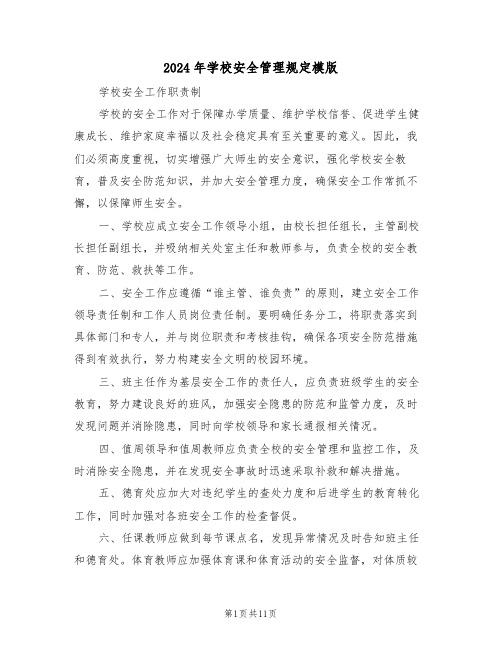 2024年学校安全管理规定模版

学校安全工作职责制

学校的安全工作对于保障办学质量、维护学校信誉、促进学生健康成长、维护家庭幸福以及社会稳定具有至关重要的意义。因此，我们必须高度重视，切实增强广大师生的安全意识，强化学校安全教育，普及安全防范知识，并加大安全管理力度，确保安全工作常抓不懈，以保障师生安全。

一、学校应成立安全工作领导小组，由校长担任组长，主管副校长担任副组长，并吸纳相关处室主任和教师参与，负责全校的安全教育、防范、救扶等工作。

二、安全工作应遵循“谁主管、谁负责”的原则，建立安全工作领导责任制和工作人员岗位责任制。要明确任务分工，将职责落实到具体部门和专人，并与岗位职责和考核挂钩，确保各项安全防范措施得到有效执行，努力构建安全文明的校园环境。

三、班主任作为基层安全工作的责任人，应负责班级学生的安全教育，努力建设良好的班风，加强安全隐患的防范和监管力度，及时发现问题并消除隐患，同时向学校领导和家长通报相关情况。

四、值周领导和值周教师应负责全校的安全管理和监控工作，及时消除安全隐患，并在发现安全事故时迅速采取补救和解决措施。

五、德育处应加大对违纪学生的查处力度和后进学生的教育转化工作，同时加强对各班安全工作的检查督促。

六、任课教师应做到每节课点名，发现异常情况及时告知班主任和德育处。体育教师应加强体育课和体育活动的安全监督，对体质较

第1页共11页